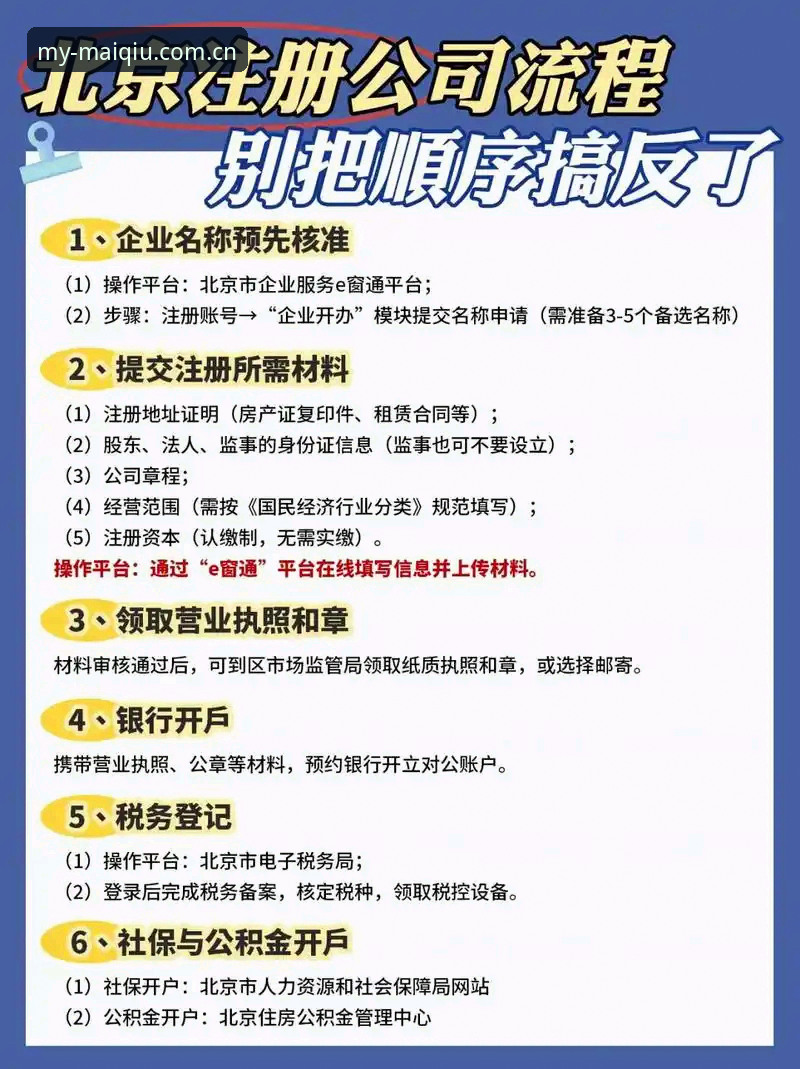 my-maiqiu.com.cn

北京注册公司流程

别把顺序搞反了

1、企业名称预先核准

（1）操作平台：北京市企业服务e窗通平台；

（2）步骤：注册账号→“企业开办”模块提交名称申请（需准备3-5个备选名称）

2、提交注册所需材料

（1）注册地址证明（房产证复印件、租赁合同等）；

（2）股东、法人、监事的身份证信息（监事也可不要设立）；

（3）公司章程；

（4）经营范围（需按《国民经济行业分类》规范填写）；

（5）注册资本（认缴制，无需实缴）。

操作平台：通过“e窗通”平台在线填写信息并上传材料。

3、领取营业执照和章

材料审核通过后，可到区市场监管局领取纸质执照和章，或选择邮寄。

4、银行开户

携带营业执照、公章等材料，预约银行开立对公账户。

5、税务登记

（1）操作平台：北京市电子税务局；

（2）登录后完成税务备案，核定税种，领取税控设备。

6、社保与公积金开户

（1）社保开户：北京市人力资源和社会保障局网站

（2）公积金开户：北京住房公积金管理中心